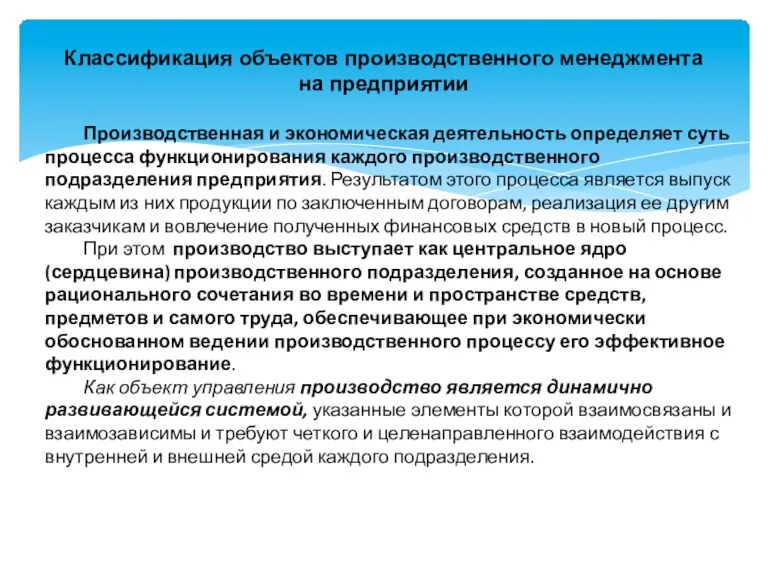 Классификация объектов производственного менеджмента на предприятии

Производственная и экономическая деятельность определяет суть процесса функционирования каждого производственного подразделения предприятия. Результатом этого процесса является выпуск каждым из них продукции по заключенным договорам, реализация ее другим заказчикам и вовлечение полученных финансовых средств в новый процесс.

При этом производство выступает как центральное ядро (сердцевина) производственного подразделения, созданное на основе рационального сочетания во времени и пространстве средств, предметов и самого труда, обеспечивающее при экономически обоснованном ведении производственного процессу его эффективное функционирование.

Как объект управления производство является динамично развивающейся системой, указанные элементы которой взаимосвязаны и взаимозависимы и требуют четкого и целенаправленного взаимодействия с внутренней и внешней средой каждого подразделения.